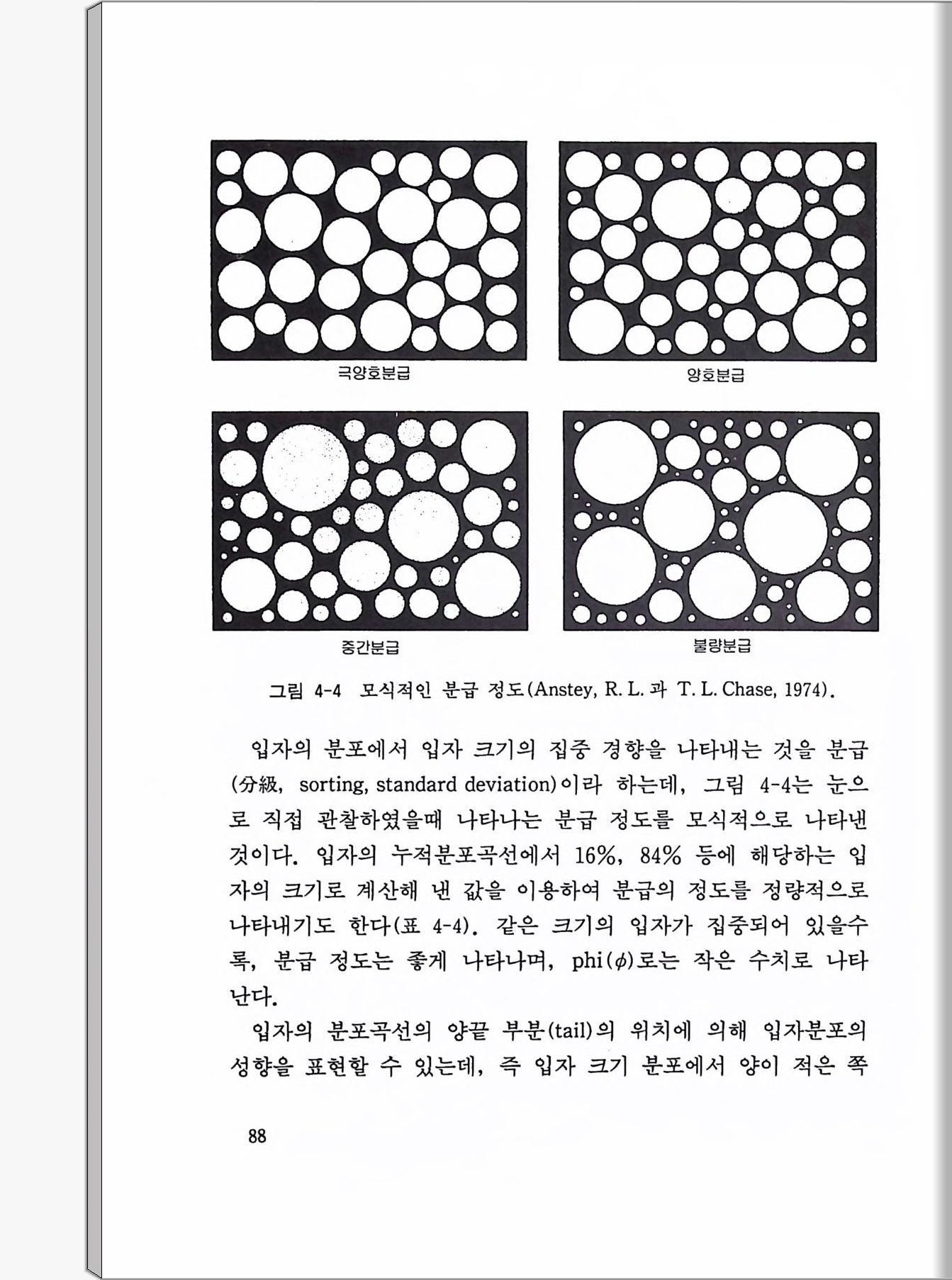 극양호분급

양호분급

중간분급

불량분급

그림 4-4 모식적인 분급 정도(Anstey, R. L. 과 T. L. Chase, 1974).

입자의 분포에서 입자 크기의 집중 경향을 나타내는 것을 분급(分級, sorting, standard deviation)이라 하는데, 그림 4-4는 눈으로 직접 관찰하였을때 나타나는 분급 정도를 모식적으로 나타낸 것이다. 입자의 누적분포곡선에서 16%, 84% 등에 해당하는 입자의 크기로 계산해 낸 값을 이용하여 분급의 정도를 정량적으로 나타내기도 한다(표 4-4). 같은 크기의 입자가 집중되어 있을수록, 분급 정도는 좋게 나타나며, phi($\phi$)로는 작은 수치로 나타난다.

입자의 분포곡선의 양끝 부분(tail)의 위치에 의해 입자분포의 성향을 표현할 수 있는데, 즉 입자 크기 분포에서 양이 적은 쪽

88